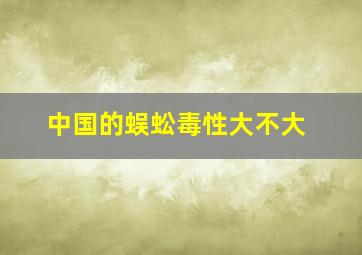 中国的蜈蚣毒性大不大